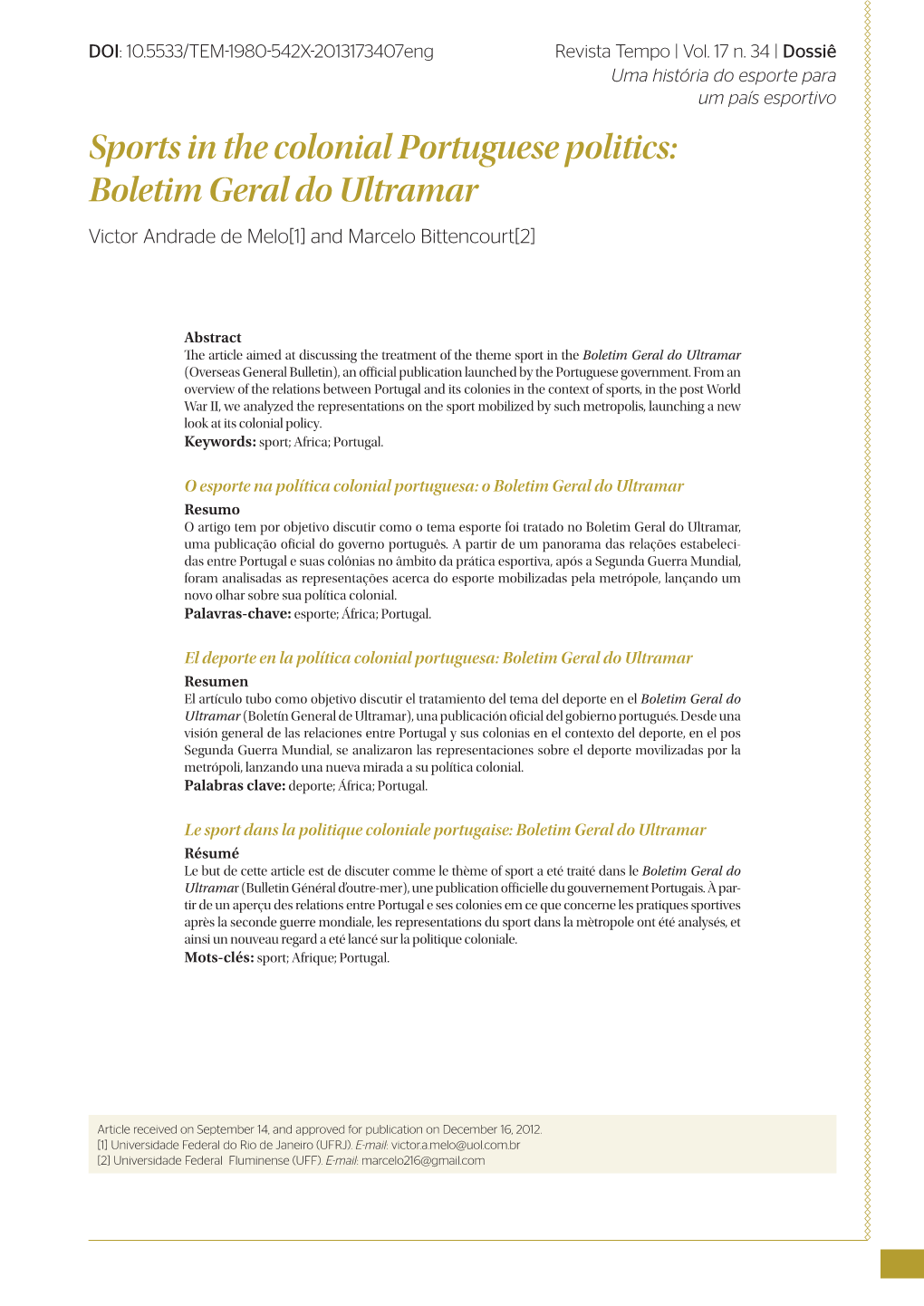 DOI: 10.5533/TEM-1980-542X-2013173407eng

Revista Tempo | Vol. 17 n. 34 | Dossiê
Uma história do esporte para um país esportivo

Sports in the colonial Portuguese politics: Boletim Geral do Ultramar

Victor Andrade de Melo[1] and Marcelo Bittencourt[2]

Abstract
The article aimed at discussing the treatment of the theme sport in the Boletim Geral do Ultramar (Overseas General Bulletin), an official publication launched by the Portuguese government. From an overview of the relations between Portugal and its colonies in the context of sports, in the post World War II, we analyzed the representations on the sport mobilized by such metropolis, launching a new look at its colonial policy.
Keywords: sport; Africa; Portugal.

O esporte na política colonial portuguesa: o Boletim Geral do Ultramar

Resumo
O artigo tem por objetivo discutir como o tema esporte foi tratado no Boletim Geral do Ultramar, uma publicação oficial do governo português. A partir de um panorama das relações estabelecidas entre Portugal e suas colônias no âmbito da prática esportiva, após a Segunda Guerra Mundial, foram analisadas as representações acerca do esporte mobilizadas pela metrópole, lançando um novo olhar sobre sua política colonial.
Palavras-chave: esporte; África; Portugal.

El deporte en la política colonial portuguesa: Boletim Geral do Ultramar

Resumen
El artículo tubo como objetivo discutir el tratamiento del tema del deporte en el Boletim Geral do Ultramar (Boletín General de Ultramar), una publicación oficial del gobierno portugués. Desde una visión general de las relaciones entre Portugal y sus colonias en el contexto del deporte, en el pos Segunda Guerra Mundial, se analizaron las representaciones sobre el deporte movilizadas por la metrópoli, lanzando una nueva mirada a su política colonial.
Palabras clave: deporte; África; Portugal.

Le sport dans la politique coloniale portugaise: Boletim Geral do Ultramar

Résumé
Le but de cette article est de discuter comme le thème of sport a eté traité dans le Boletim Geral do Ultramar (Bulletin Général d'outre-mer), une publication officielle du gouvernement Portugais. À partir de un aperçu des relations entre Portugal e ses colonies em ce que concerne les pratiques sportives après la seconde guerre mondiale, les representations du sport dans la mètropole ont été analysés, et ainsi un nouveau regard a eté lancé sur la politique coloniale.
Mots-clés: sport; Afrique; Portugal.

Article received on September 14, and approved for publication on December 16, 2012.
[1] Universidade Federal do Rio de Janeiro (UFRJ). E-mail: victor.a.melo@uol.com.br
[2] Universidade Federal Fluminense (UFF). E-mail: marcelo216@gmail.com